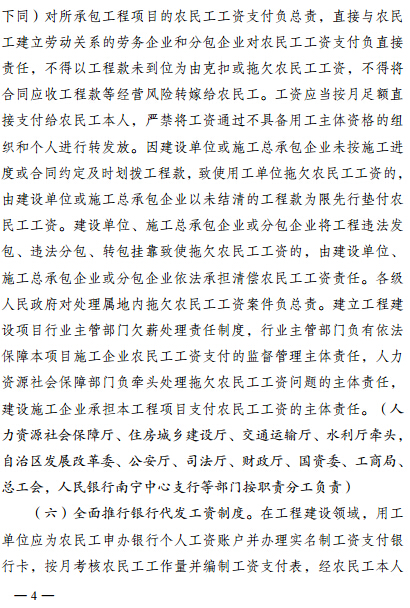 下同）对所承包工程项目的农民工工资支付负总责，直接与农民工建立劳动关系的劳务企业和分包企业对农民工工资支付负直接责任，不得以工程款未到位为由克扣或拖欠农民工工资，不得将合同应收工程款等经营风险转嫁给农民工。工资应当按月足额直接支付给农民工本人，严禁将工资通过不具备用工主体资格的组织和个人进行转发放。因建设单位或施工总承包企业未按施工进度或合同约定及时划拨工程款，致使用工单位拖欠农民工工资的，由建设单位或施工总承包企业以未结清的工程款为限先行垫付农民工工资。建设单位、施工总承包企业或分包企业将工程违法发包、违法分包、转包挂靠致使拖欠农民工工资的，由建设单位、施工总承包企业或分包企业依法承担清偿农民工工资责任。各级人民政府对处理属地内拖欠农民工工资案件负总责。建立工程建设项目行业主管部门欠薪处理责任制度，行业主管部门负有依法保障本项目施工企业农民工工资支付的监督管理主体责任，人力资源社会保障部门负牵头处理拖欠农民工工资问题的主体责任，建设施工企业承担本工程项目支付农民工工资的主体责任。（人力资源社会保障厅、住房城乡建设厅、交通运输厅、水利厅牵头，自治区发展改革委、公安厅、司法厅、财政厅、国资委、工商局、总工会，人民银行南宁中心支行等部门按职责分工负责）

（六）全面推行银行代发工资制度。在工程建设领域，用工单位应为农民工申办银行个人工资账户并办理实名制工资支付银行卡，按月考核农民工工作量并编制工资支付表，经农民工本人

—4—